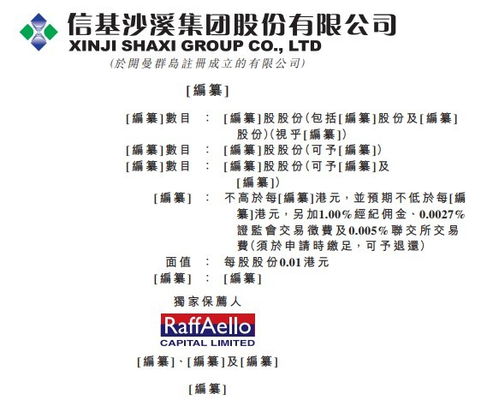 信基沙溪集团股份有限公司
XINJI SHAXI GROUP CO., LTD
(於開曼群島註冊成立的有限公司)

[編纂]

[編纂]數目 : [編纂]股股份(包括[編纂]股份及[編纂]股份)(視乎[編纂])
[編纂]數目 : [編纂]股股份(可予[編纂])
[編纂]數目 : [編纂]股股份(可予[編纂]及[編纂])
[編纂] : 不高於每[編纂]港元,並預期不低於每[編纂]港元,另加1.00%經紀佣金、0.0027%證監會交易徵費及0.005%聯交所交易費(須於申請時繳足,可予退還)
面值 : 每股股份0.01港元
[編纂] : [編纂]

獨家保薦人

RaffAello
CAPITAL LIMITED

[編纂]、[編纂]及[編纂]

[編纂]